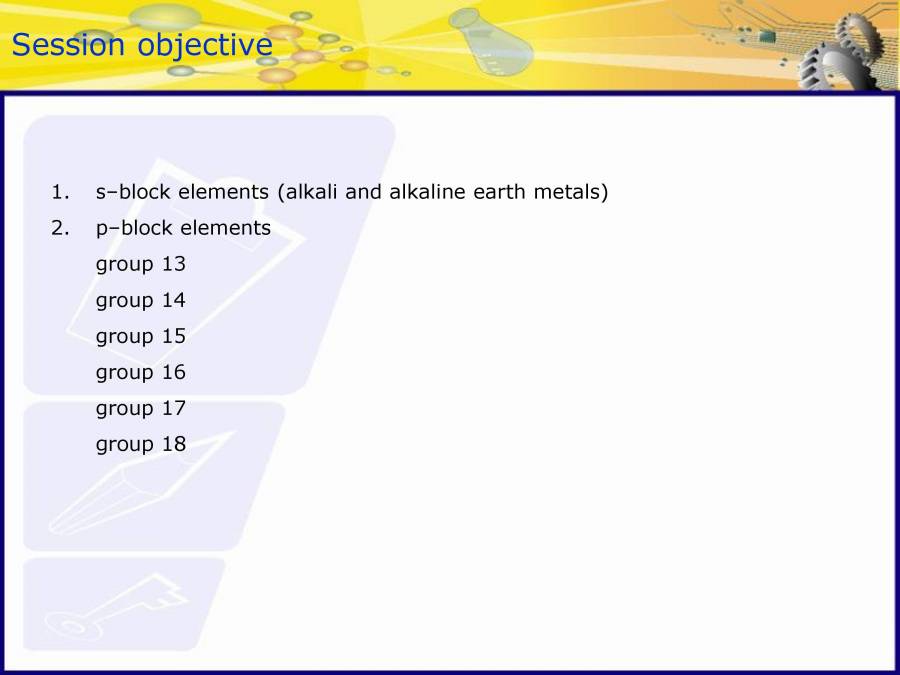 Session objective

1. s–block elements (alkali and alkaline earth metals)

2. p–block elements
group 13
group 14
group 15
group 16
group 17
group 18